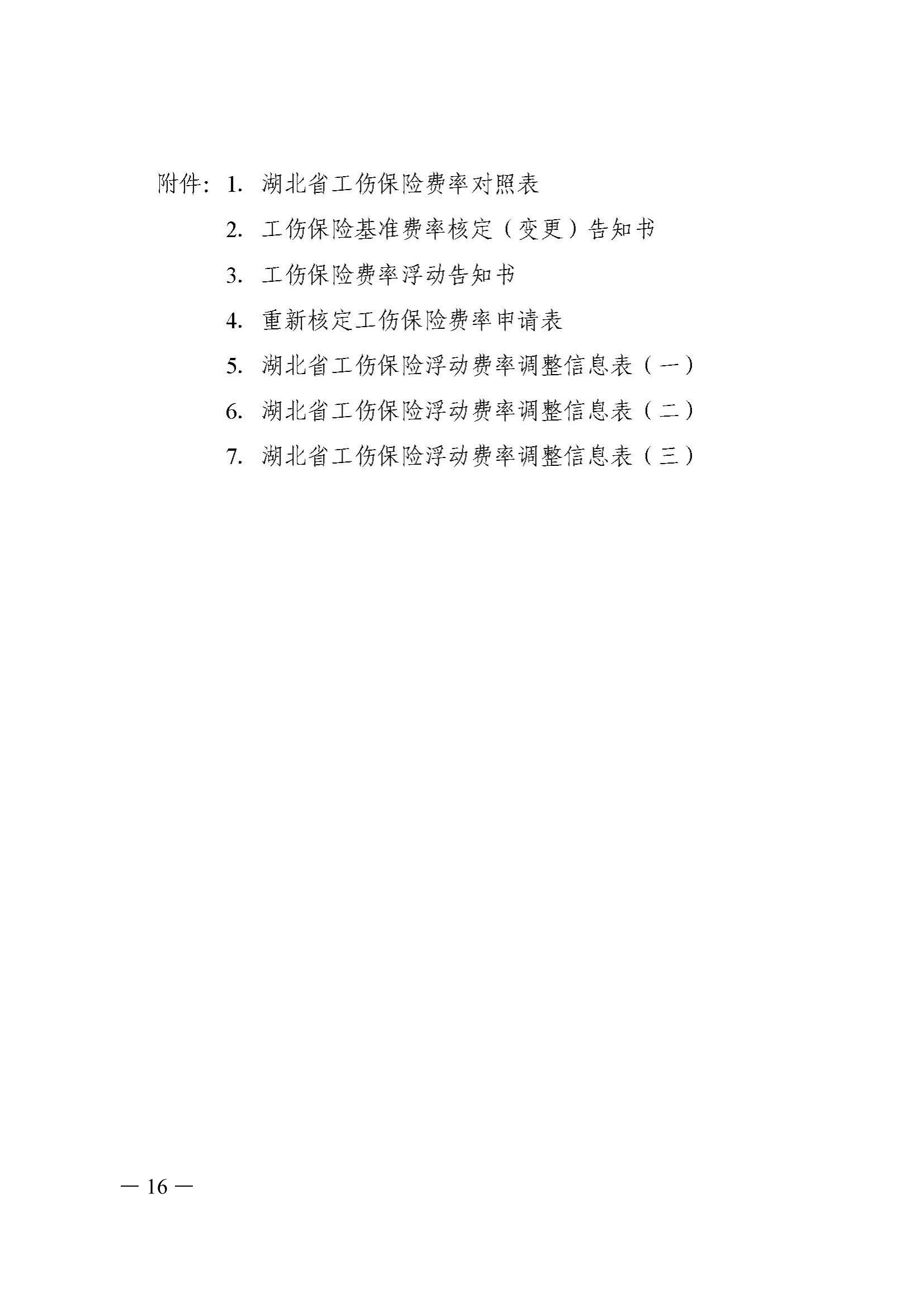 附件：1. 湖北省工伤保险费率对照表

2. 工伤保险基准费率核定（变更）告知书

3. 工伤保险费率浮动告知书

4. 重新核定工伤保险费率申请表

5. 湖北省工伤保险浮动费率调整信息表（一）

6. 湖北省工伤保险浮动费率调整信息表（二）

7. 湖北省工伤保险浮动费率调整信息表（三）

— 16 —